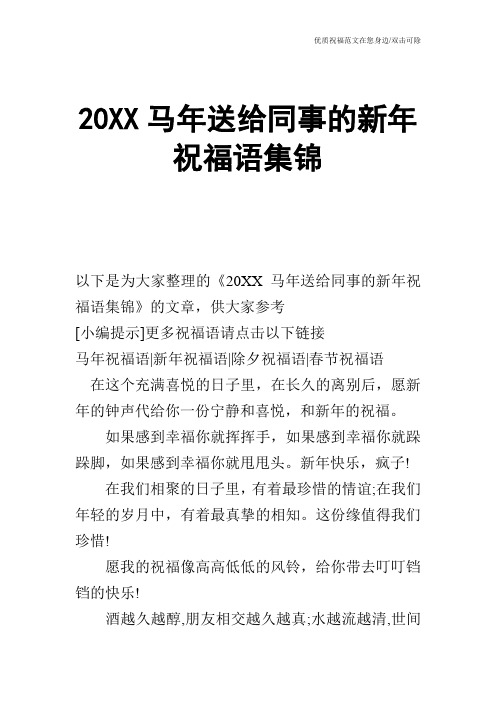 优质祝福范文在您身边/双击可除

20XX 马年送给同事的新年祝福语集锦

以下是为大家整理的《20XX 马年送给同事的新年祝福语集锦》的文章，供大家参考

[小编提示]更多祝福语请点击以下链接

马年祝福语|新年祝福语|除夕祝福语|春节祝福语

在这个充满喜悦的日子里，在长久的离别后，愿新年的钟声代给你一份宁静和喜悦，和新年的祝福。

如果感到幸福你就挥挥手，如果感到幸福你就跺跺脚，如果感到幸福你就甩甩头。新年快乐，疯子!

在我们相聚的日子里，有着最珍惜的情谊;在我们年轻的岁月中，有着最真挚的相知。这份缘值得我们珍惜!

愿我的祝福像高高低低的风铃，给你带去叮叮铛铛的快乐!

酒越久越醇,朋友相交越久越真;水越流越清,世间